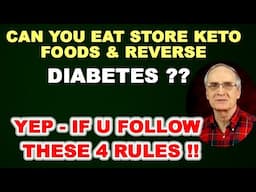 CAN YOU EAT STORE KETO FOODS & REVERSE

DIABETES ??

YEP - IF U FOLLOW THESE 4 RULES !!